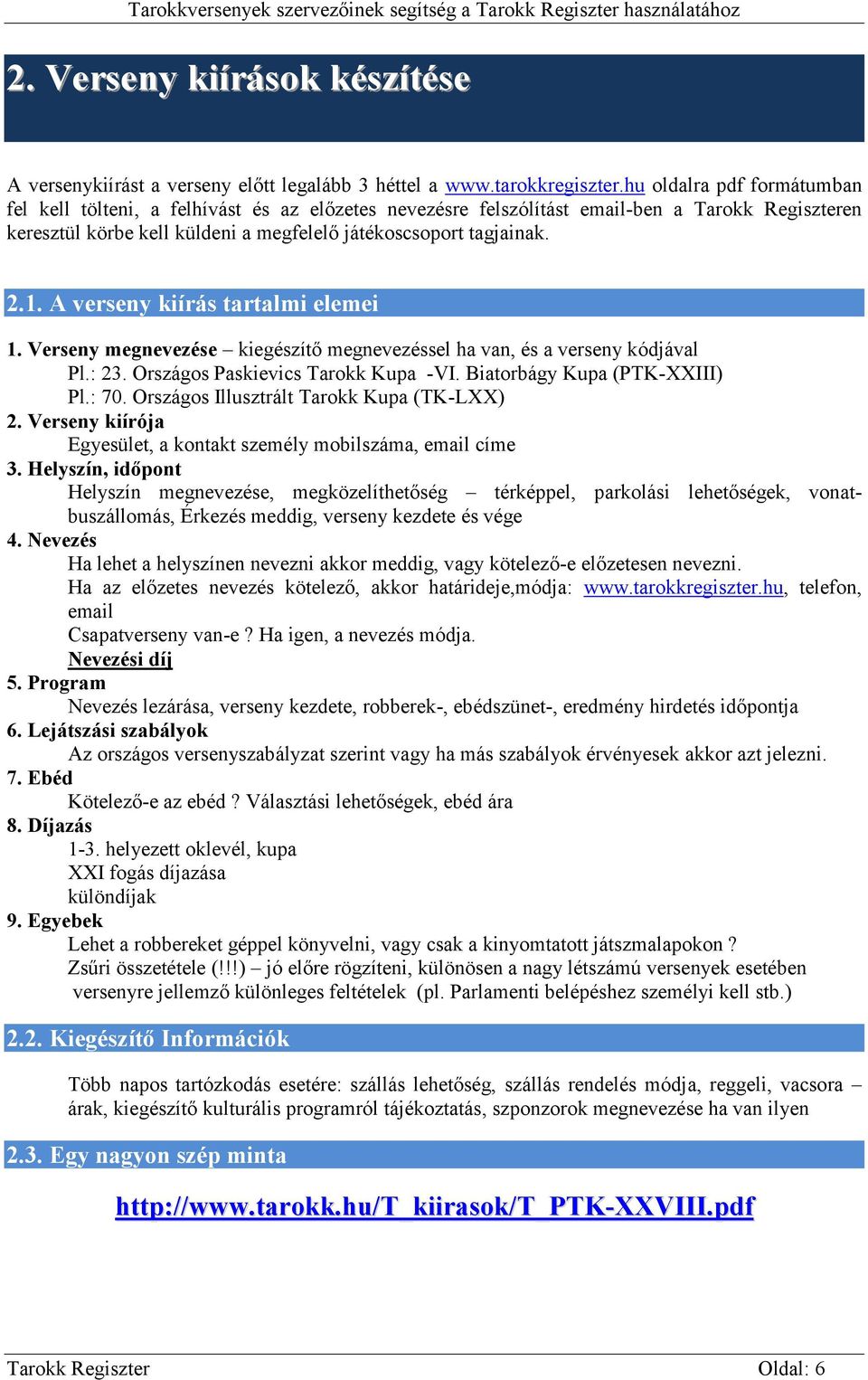 Tarokkversenyek szervezőinek segítség a Tarokk Regiszter használatához

2. Verseny kiírások készítése

A versenykiírást a verseny előtt legalább 3 héttel a www.tarokkregiszter.hu oldalra pdf formátumban fel kell tölteni, a felhívást és az előzetes nevezésre felszólítást email-ben a Tarokk Regiszteren keresztül körbe kell küldeni a megfelelő játékoscsoport tagjainak.

2.1. A verseny kiírás tartalmi elemei

1. Verseny megnevezése – kiegészítő megnevezéssel ha van, és a verseny kódjával
Pl.: 23. Országos Paskievics Tarokk Kupa -VI. Biatorbágy Kupa (PTK-XXIII)
Pl.: 70. Országos Illusztrált Tarokk Kupa (TK-LXX)
2. Verseny kiírója
Egyesület, a kontakt személy mobilszáma, email címe
3. Helyszín, időpont
Helyszín megnevezése, megközelíthetőség – térképpel, parkolási lehetőségek, vonat-buszállomás, Érkezés meddig, verseny kezdete és vége
4. Nevezés
Ha lehet a helyszínen nevezni akkor meddig, vagy kötelező-e előzetesen nevezni.
Ha az előzetes nevezés kötelező, akkor határideje,módja: www.tarokkregiszter.hu, telefon, email
Csapatverseny van-e ? Ha igen, a nevezés módja.
Nevezési díj
5. Program
Nevezés lezárása, verseny kezdete, robberek-, ebédszünet-, eredmény hirdetés időpontja
6. Lejátszási szabályok
Az országos versenyszabályzat szerint vagy ha más szabályok érvényesek akkor azt jelezni.
7. Ebéd
Kötelező-e az ebéd ? Választási lehetőségek, ebéd ára
8. Díjazás
1-3. helyezett oklevél, kupa
XXI fogás díjazása
különdíjak
9. Egyebek
Lehet a robbereket géppel könyvelni, vagy csak a kinyomtatott játszmalapokon ?
Zsűri összetétele (!!!) – jó előre rögzíteni, különösen a nagy létszámú versenyek esetében
versenyre jellemző különleges feltételek (pl. Parlamenti belépéshez személyi kell stb.)

2.2. Kiegészítő Információk

Több napos tartózkodás esetére: szállás lehetőség, szállás rendelés módja, reggeli, vacsora – árak, kiegészítő kulturális programról tájékoztatás, szponzorok megnevezése ha van ilyen

2.3. Egy nagyon szép minta

http://www.tarokk.hu/T_kiirasok/T_PTK-XXVIII.pdf

Tarokk Regiszter
Oldal: 6